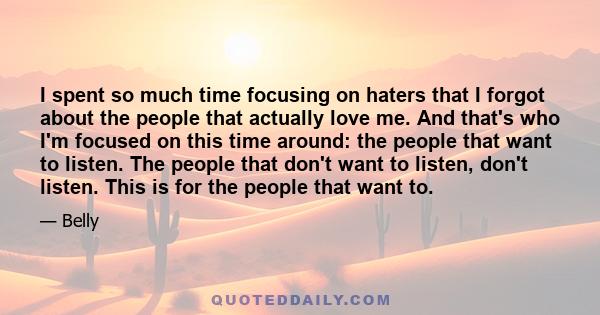 I spent so much time focusing on haters that I forgot about the people that actually love me. And that's who I'm focused on this time around: the people that want to listen. The people that don't want to listen, don't listen. This is for the people that want to.

— Belly

QUOTEDDAILY.COM